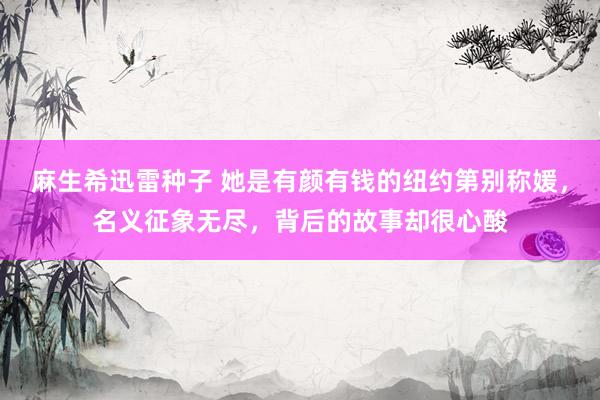 麻生希迅雷种子 她是有颜有钱的纽约第别称媛，名义征象无尽，背后的故事却很心酸